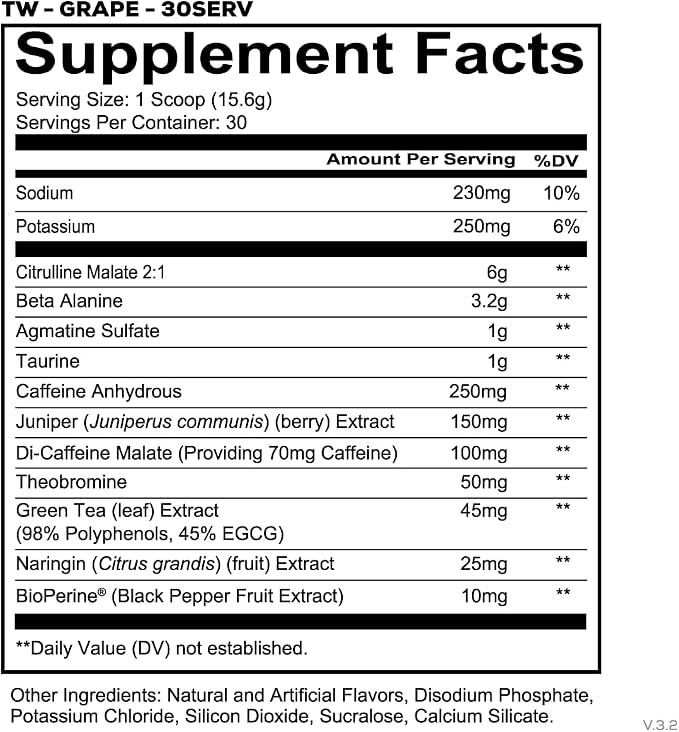 TW – GRAPE – 30SERV

Supplement Facts

Serving Size: 1 Scoop (15.6g)
Servings Per Container: 30

| | Amount Per Serving | %DV |
|---|---|---|
| Sodium | 230mg | 10% |
| Potassium | 250mg | 6% |
| Citrulline Malate 2:1 | 6g | ** |
| Beta Alanine | 3.2g | ** |
| Agmatine Sulfate | 1g | ** |
| Taurine | 1g | ** |
| Caffeine Anhydrous | 250mg | ** |
| Juniper (Juniperus communis) (berry) Extract | 150mg | ** |
| Di-Caffeine Malate (Providing 70mg Caffeine) | 100mg | ** |
| Theobromine | 50mg | ** |
| Green Tea (leaf) Extract (98% Polyphenols, 45% EGCG) | 45mg | ** |
| Naringin (Citrus grandis) (fruit) Extract | 25mg | ** |
| BioPerine® (Black Pepper Fruit Extract) | 10mg | ** |

**Daily Value (DV) not established.

Other Ingredients: Natural and Artificial Flavors, Disodium Phosphate, Potassium Chloride, Silicon Dioxide, Sucralose, Calcium Silicate.

V.3.2